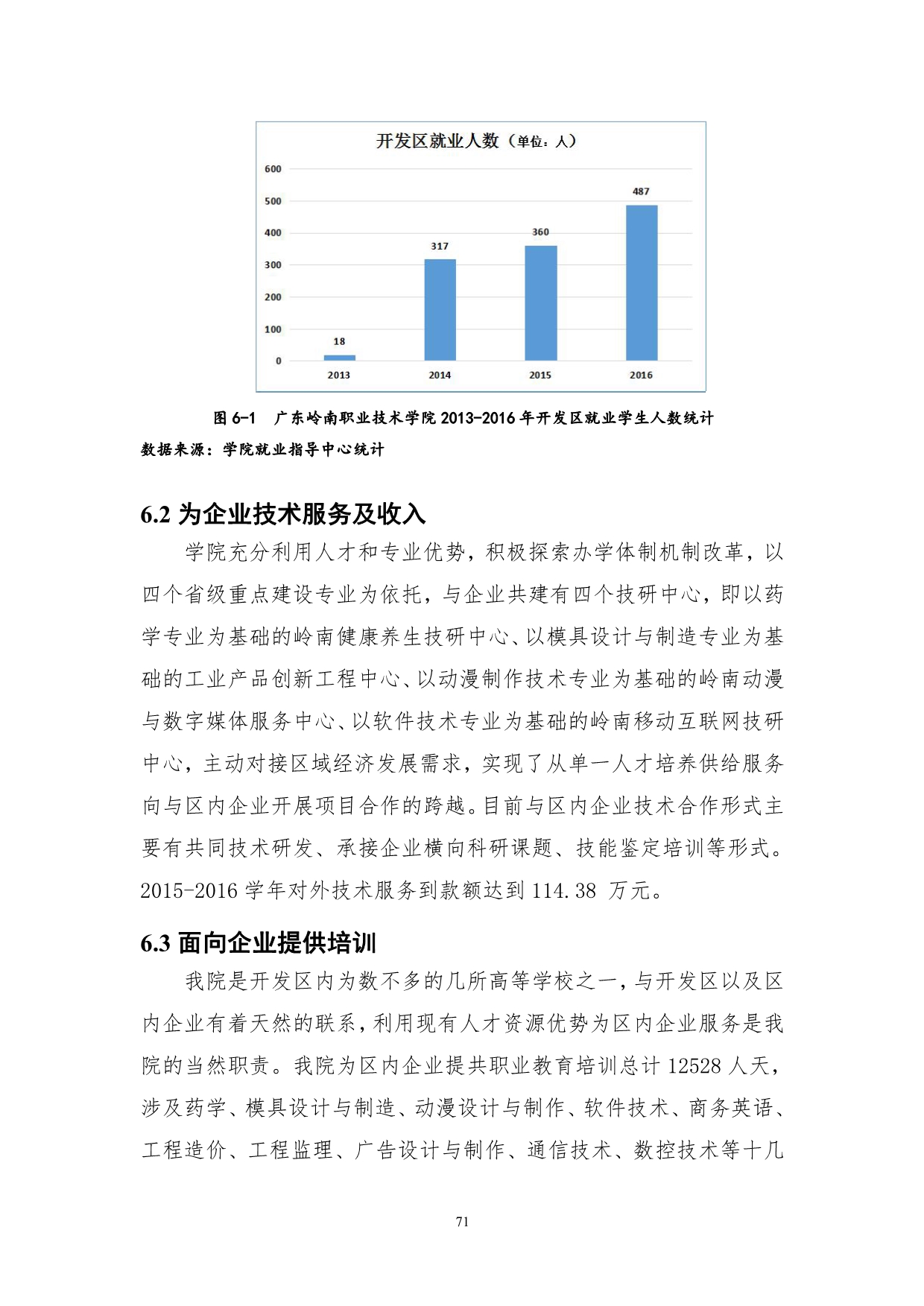 开发区就业人数（单位：人）

600
500
400
300
200
100
0

18
317
360
487

2013
2014
2015
2016

图 6-1 广东岭南职业技术学院 2013-2016 年开发区就业学生人数统计

数据来源：学院就业指导中心统计

6.2 为企业技术服务及收入

学院充分利用人才和专业优势，积极探索办学体制机制改革，以四个省级重点建设专业为依托，与企业共建有四个技研中心，即以药学专业为基础的岭南健康养生技研中心、以模具设计与制造专业为基础的工业产品创新工程中心、以动漫制作技术专业为基础的岭南动漫与数字媒体服务中心、以软件技术专业为基础的岭南移动互联网技研中心，主动对接区域经济发展需求，实现了从单一人才培养供给服务向与区内企业开展项目合作的跨越。目前与区内企业技术合作形式主要有共同技术研发、承接企业横向科研课题、技能鉴定培训等形式。2015-2016 学年对外技术服务到款额达到 114.38 万元。

6.3 面向企业提供培训

我院是开发区内为数不多的几所高等学校之一，与开发区以及区内企业有着天然的联系，利用现有人才资源优势为区内企业服务是我院的当然职责。我院为区内企业提共职业教育培训总计 12528 人天，涉及药学、模具设计与制造、动漫设计与制作、软件技术、商务英语、工程造价、工程监理、广告设计与制作、通信技术、数控技术等十几

71